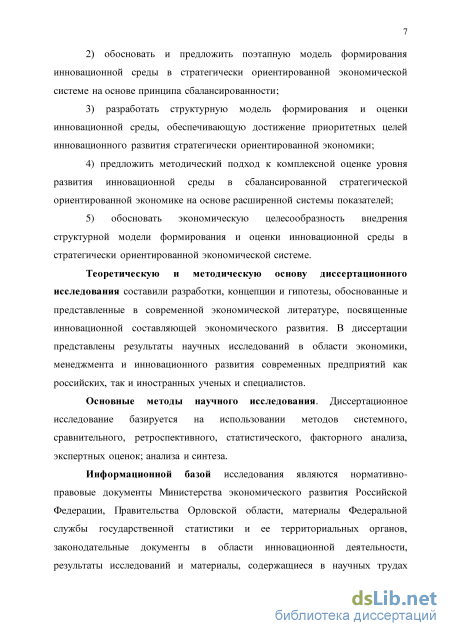 7

2) обосновать и предложить поэтапную модель формирования инновационной среды в стратегически ориентированной экономической системе на основе принципа сбалансированности;

3) разработать структурную модель формирования и оценки инновационной среды, обеспечивающую достижение приоритетных целей инновационного развития стратегически ориентированной экономики;

4) предложить методический подход к комплексной оценке уровня развития инновационной среды в сбалансированной стратегической ориентированной экономике на основе расширенной системы показателей;

5) обосновать экономическую целесообразность внедрения структурной модели формирования и оценки инновационной среды в стратегически ориентированной экономической системе.

Теоретическую и методическую основу диссертационного исследования составили разработки, концепции и гипотезы, обоснованные и представленные в современной экономической литературе, посвященные инновационной составляющей экономического развития. В диссертации представлены результаты научных исследований в области экономики, менеджмента и инновационного развития современных предприятий как российских, так и иностранных ученых и специалистов.

Основные методы научного исследования. Диссертационное исследование базируется на использовании методов системного, сравнительного, ретроспективного, статистического, факторного анализа, экспертных оценок; анализа и синтеза.

Информационной базой исследования являются нормативно-правовые документы Министерства экономического развития Российской Федерации, Правительства Орловской области, материалы Федеральной службы государственной статистики и ее территориальных органов, законодательные документы в области инновационной деятельности, результаты исследований и материалы, содержащиеся в научных трудах

dsLib.net
библиотека диссертаций